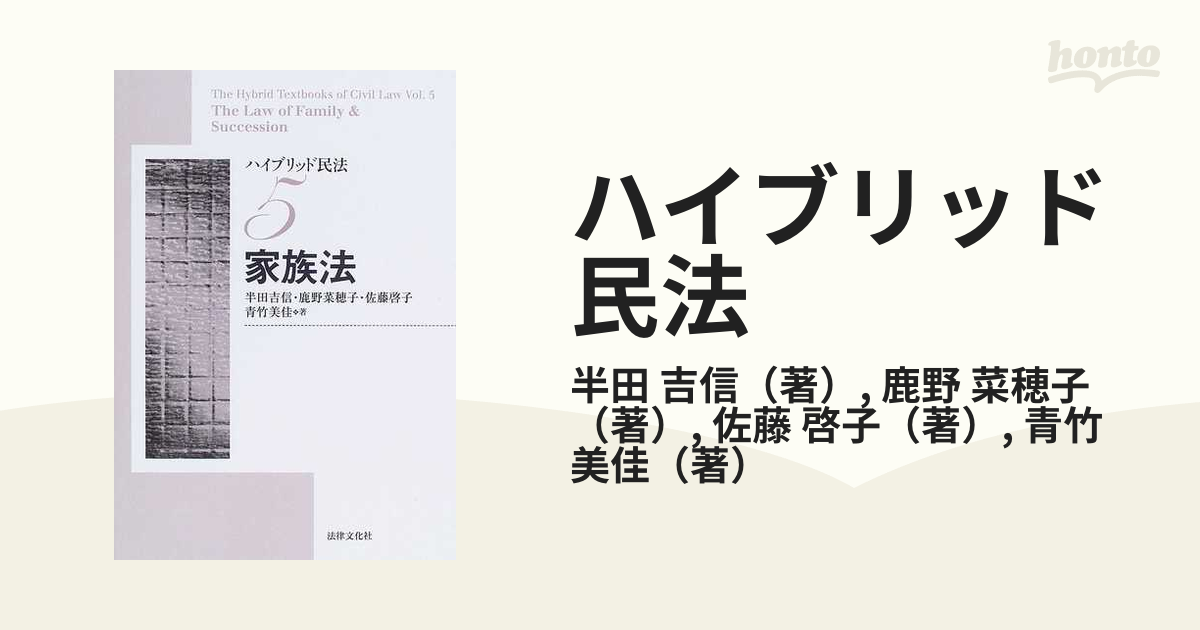 The Hybrid Textbooks of Civil Law Vol. 5
The Law of Family & Succession

ハイブリッド民法
5
家族法

半田吉信・鹿野菜穂子・佐藤啓子
青竹美佳◆著

法律文化社

honto

ハイブリッド民法

半田 吉信（著）, 鹿野 菜穂子（著）, 佐藤 啓子（著）, 青竹 美佳（著）